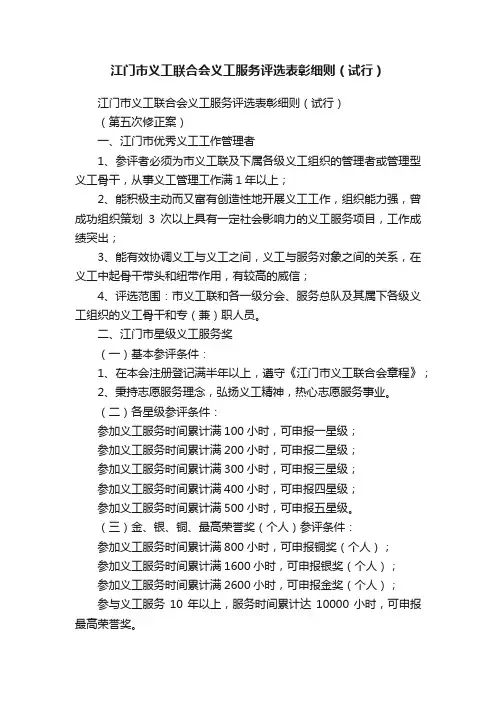 江门市义工联合会义工服务评选表彰细则（试行）

江门市义工联合会义工服务评选表彰细则（试行）

（第五次修正案）

一、江门市优秀义工工作管理者

1、参评者必须为市义工联及下属各级义工组织的管理者或管理型义工骨干，从事义工管理工作满 1 年以上；

2、能积极主动而又富有创造性地开展义工工作，组织能力强，曾成功组织策划 3 次以上具有一定社会影响力的义工服务项目，工作成绩突出；

3、能有效协调义工与义工之间，义工与服务对象之间的关系，在义工中起骨干带头和纽带作用，有较高的威信；

4、评选范围：市义工联和各一级分会、服务总队及其属下各级义工组织的义工骨干和专（兼）职人员。

二、江门市星级义工服务奖

（一）基本参评条件：

1、在本会注册登记满半年以上，遵守《江门市义工联合会章程》；

2、秉持志愿服务理念，弘扬义工精神，热心志愿服务事业。

（二）各星级参评条件：

参加义工服务时间累计满 100 小时，可申报一星级；

参加义工服务时间累计满 200 小时，可申报二星级；

参加义工服务时间累计满 300 小时，可申报三星级；

参加义工服务时间累计满 400 小时，可申报四星级；

参加义工服务时间累计满 500 小时，可申报五星级。

（三）金、银、铜、最高荣誉奖（个人）参评条件：

参加义工服务时间累计满 800 小时，可申报铜奖（个人）；

参加义工服务时间累计满 1600 小时，可申报银奖（个人）；

参加义工服务时间累计满 2600 小时，可申报金奖（个人）；

参与义工服务 10 年以上，服务时间累计达 10000 小时，可申报最高荣誉奖。